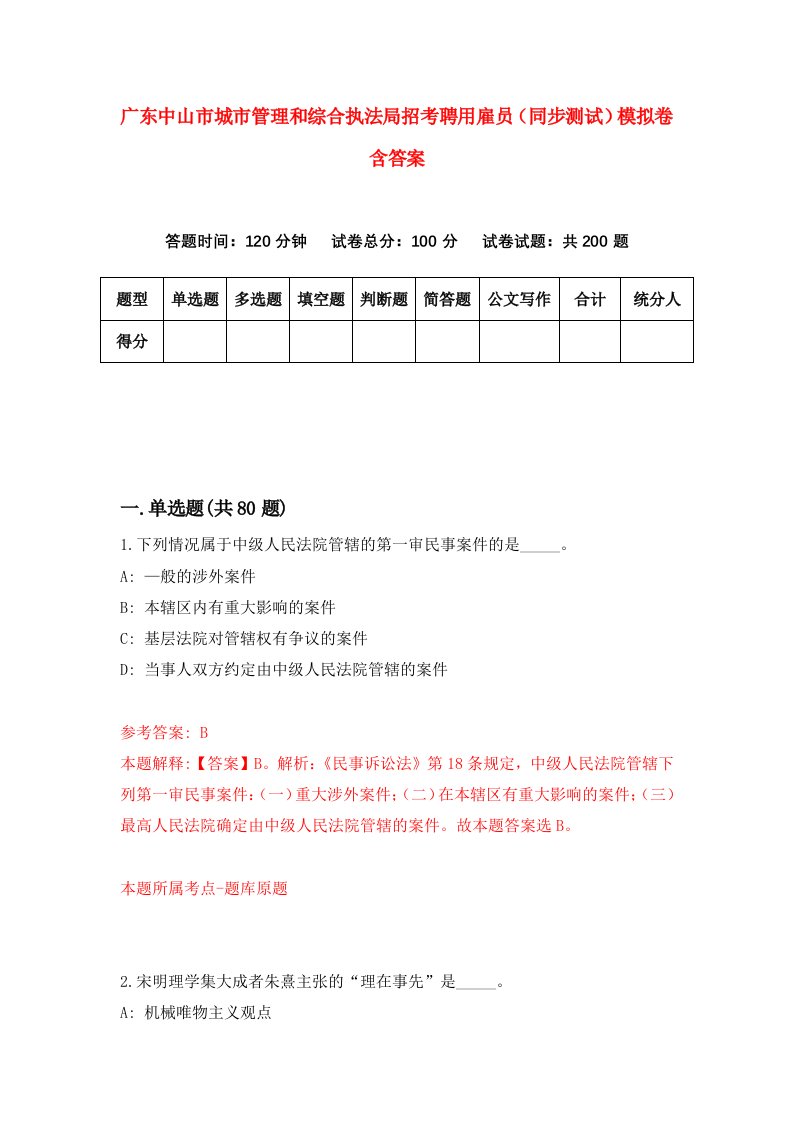 广东中山市城市管理和综合执法局招考聘用雇员（同步测试）模拟卷含答案

答题时间：120 分钟　试卷总分：100 分　试卷试题：共 200 题

| 题型 | 单选题 | 多选题 | 填空题 | 判断题 | 简答题 | 公文写作 | 合计 | 统分人 |
|---|---|---|---|---|---|---|---|---|
| 得分 | | | | | | | | |

一.单选题(共 80 题)

1.下列情况属于中级人民法院管辖的第一审民事案件的是_____。

A: 一般的涉外案件

B: 本辖区内有重大影响的案件

C: 基层法院对管辖权有争议的案件

D: 当事人双方约定由中级人民法院管辖的案件

参考答案: B

本题解释:【答案】B。解析:《民事诉讼法》第 18 条规定，中级人民法院管辖下列第一审民事案件:(一)重大涉外案件;(二)在本辖区有重大影响的案件;(三)最高人民法院确定由中级人民法院管辖的案件。故本题答案选 B。

本题所属考点-题库原题

2.宋明理学集大成者朱熹主张的“理在事先”是_____。

A: 机械唯物主义观点